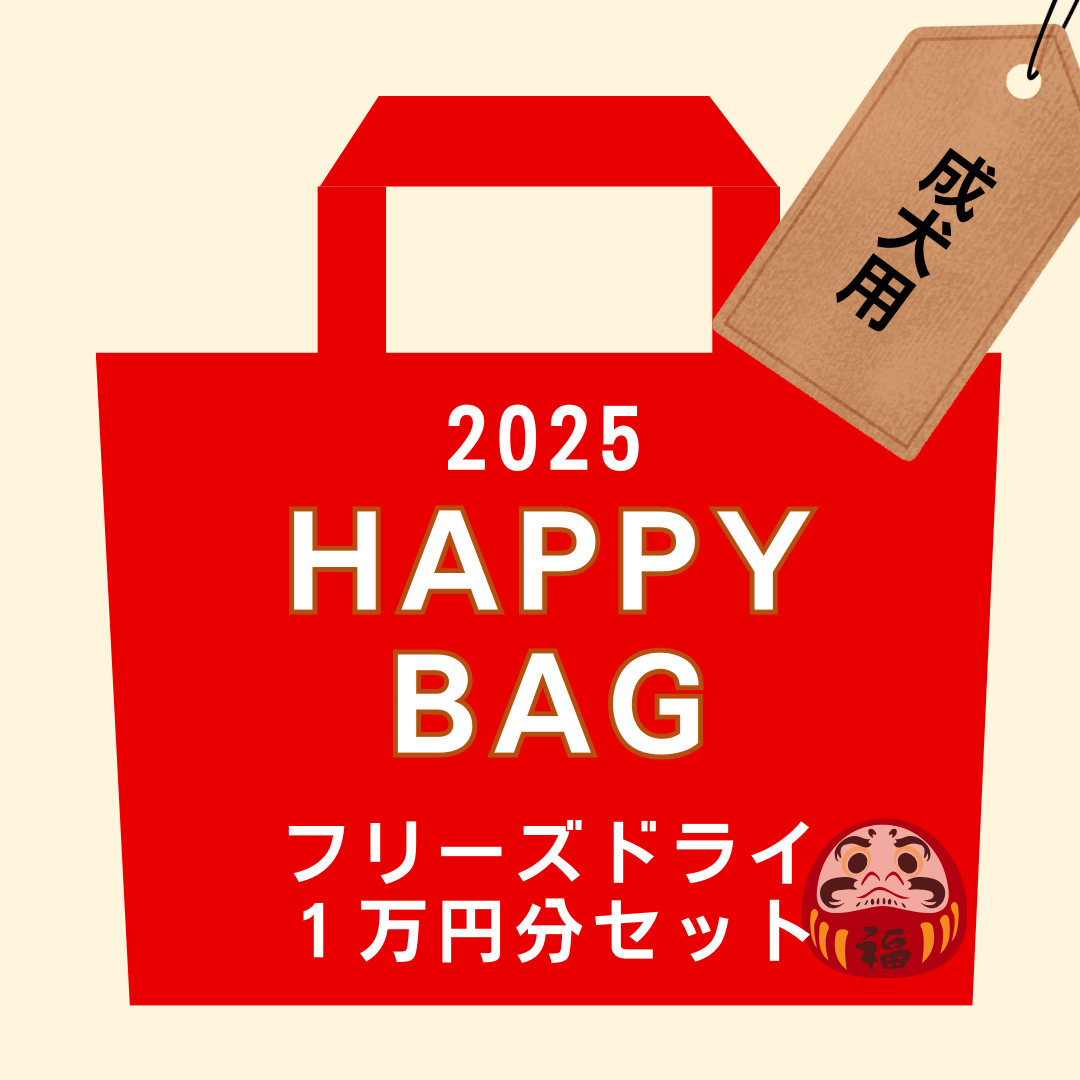 成犬用

2025
HAPPY
BAG

フリーズドライ
1万円分セット

福